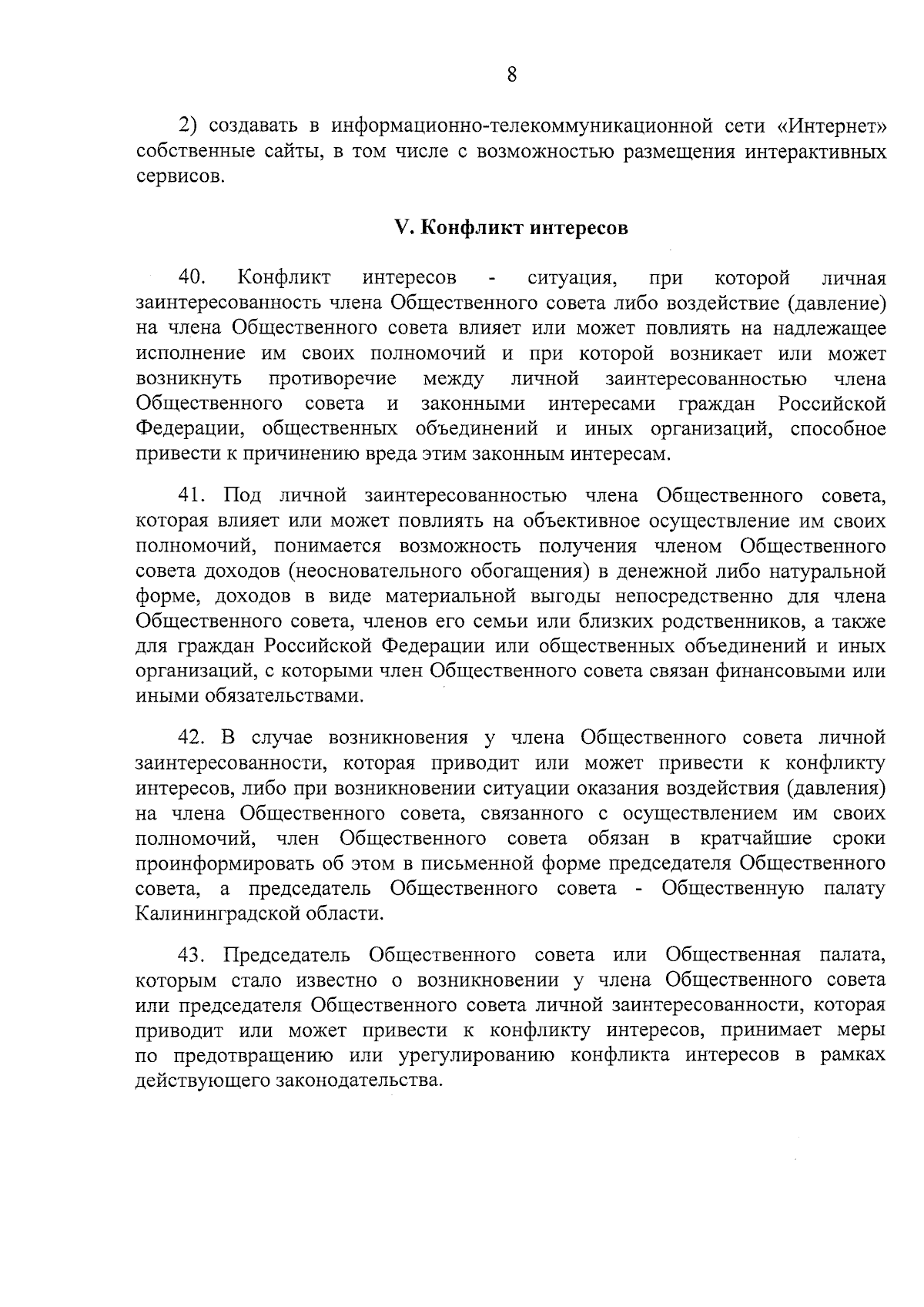 8

2) создавать в информационно-телекоммуникационной сети «Интернет» собственные сайты, в том числе с возможностью размещения интерактивных сервисов.

V. Конфликт интересов

40. Конфликт интересов - ситуация, при которой личная заинтересованность члена Общественного совета либо воздействие (давление) на члена Общественного совета влияет или может повлиять на надлежащее исполнение им своих полномочий и при которой возникает или может возникнуть противоречие между личной заинтересованностью члена Общественного совета и законными интересами граждан Российской Федерации, общественных объединений и иных организаций, способное привести к причинению вреда этим законным интересам.

41. Под личной заинтересованностью члена Общественного совета, которая влияет или может повлиять на объективное осуществление им своих полномочий, понимается возможность получения членом Общественного совета доходов (неосновательного обогащения) в денежной либо натуральной форме, доходов в виде материальной выгоды непосредственно для члена Общественного совета, членов его семьи или близких родственников, а также для граждан Российской Федерации или общественных объединений и иных организаций, с которыми член Общественного совета связан финансовыми или иными обязательствами.

42. В случае возникновения у члена Общественного совета личной заинтересованности, которая приводит или может привести к конфликту интересов, либо при возникновении ситуации оказания воздействия (давления) на члена Общественного совета, связанного с осуществлением им своих полномочий, член Общественного совета обязан в кратчайшие сроки проинформировать об этом в письменной форме председателя Общественного совета, а председатель Общественного совета - Общественную палату Калининградской области.

43. Председатель Общественного совета или Общественная палата, которым стало известно о возникновении у члена Общественного совета или председателя Общественного совета личной заинтересованности, которая приводит или может привести к конфликту интересов, принимает меры по предотвращению или урегулированию конфликта интересов в рамках действующего законодательства.